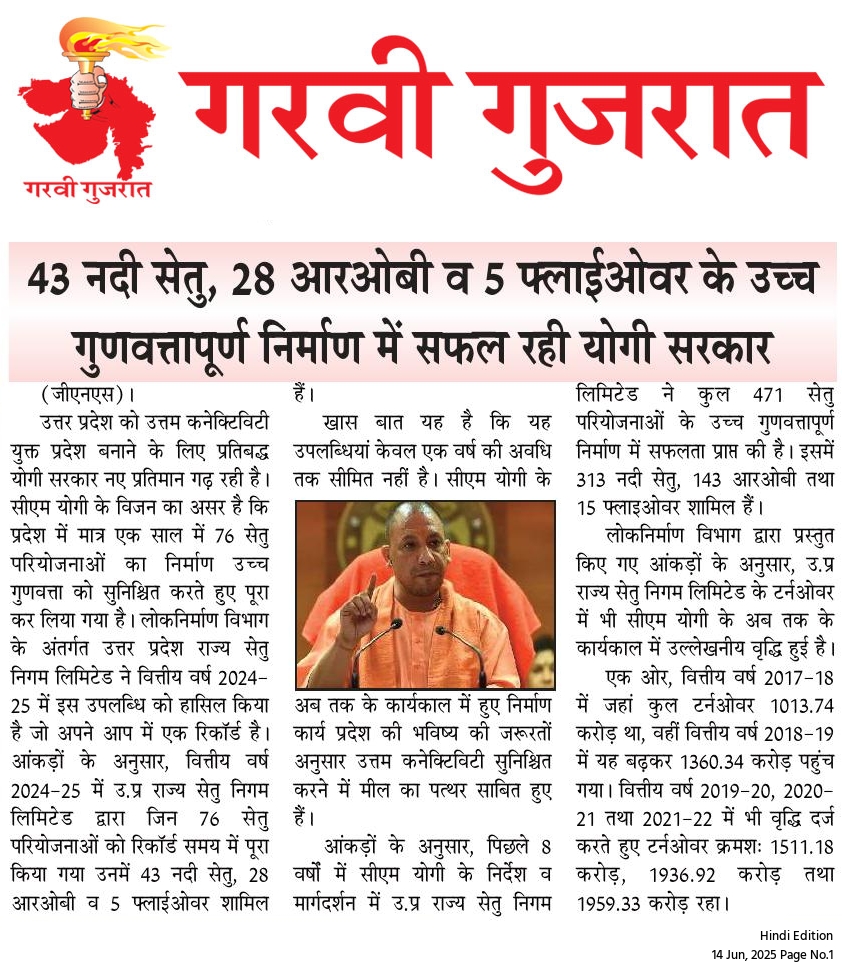 गरवी गुजरात

गरवी गुजरात

43 नदी सेतु, 28 आरओबी व 5 फ्लाईओवर के उच्च गुणवत्तापूर्ण निर्माण में सफल रही योगी सरकार

(जीएनएस)।

उत्तर प्रदेश को उत्तम कनेक्टिविटी युक्त प्रदेश बनाने के लिए प्रतिबद्ध योगी सरकार नए प्रतिमान गढ़ रही है। सीएम योगी के विजन का असर है कि प्रदेश में मात्र एक साल में 76 सेतु परियोजनाओं का निर्माण उच्च गुणवत्ता को सुनिश्चित करते हुए पूरा कर लिया गया है। लोकनिर्माण विभाग के अंतर्गत उत्तर प्रदेश राज्य सेतु निगम लिमिटेड ने वित्तीय वर्ष 2024-25 में इस उपलब्धि को हासिल किया है जो अपने आप में एक रिकॉर्ड है। आंकड़ों के अनुसार, वित्तीय वर्ष 2024-25 में उ.प्र राज्य सेतु निगम लिमिटेड द्वारा जिन 76 सेतु परियोजनाओं को रिकॉर्ड समय में पूरा किया गया उनमें 43 नदी सेतु, 28 आरओबी व 5 फ्लाईओवर शामिल हैं।

खास बात यह है कि यह उपलब्धियां केवल एक वर्ष की अवधि तक सीमित नहीं है। सीएम योगी के अब तक के कार्यकाल में हुए निर्माण कार्य प्रदेश की भविष्य की जरूरतों अनुसार उत्तम कनेक्टिविटी सुनिश्चित करने में मील का पत्थर साबित हुए हैं।

आंकड़ों के अनुसार, पिछले 8 वर्षों में सीएम योगी के निर्देश व मार्गदर्शन में उ.प्र राज्य सेतु निगम लिमिटेड ने कुल 471 सेतु परियोजनाओं के उच्च गुणवत्तापूर्ण निर्माण में सफलता प्राप्त की है। इसमें 313 नदी सेतु, 143 आरओबी तथा 15 फ्लाइओवर शामिल हैं।

लोकनिर्माण विभाग द्वारा प्रस्तुत किए गए आंकड़ों के अनुसार, उ.प्र राज्य सेतु निगम लिमिटेड के टर्नओवर में भी सीएम योगी के अब तक के कार्यकाल में उल्लेखनीय वृद्धि हुई है।

एक ओर, वित्तीय वर्ष 2017-18 में जहां कुल टर्नओवर 1013.74 करोड़ था, वहीं वित्तीय वर्ष 2018-19 में यह बढ़कर 1360.34 करोड़ पहुंच गया। वित्तीय वर्ष 2019-20, 2020-21 तथा 2021-22 में भी वृद्धि दर्ज करते हुए टर्नओवर क्रमशः 1511.18 करोड़, 1936.92 करोड़ तथा 1959.33 करोड़ रहा।

Hindi Edition
14 Jun, 2025 Page No.1